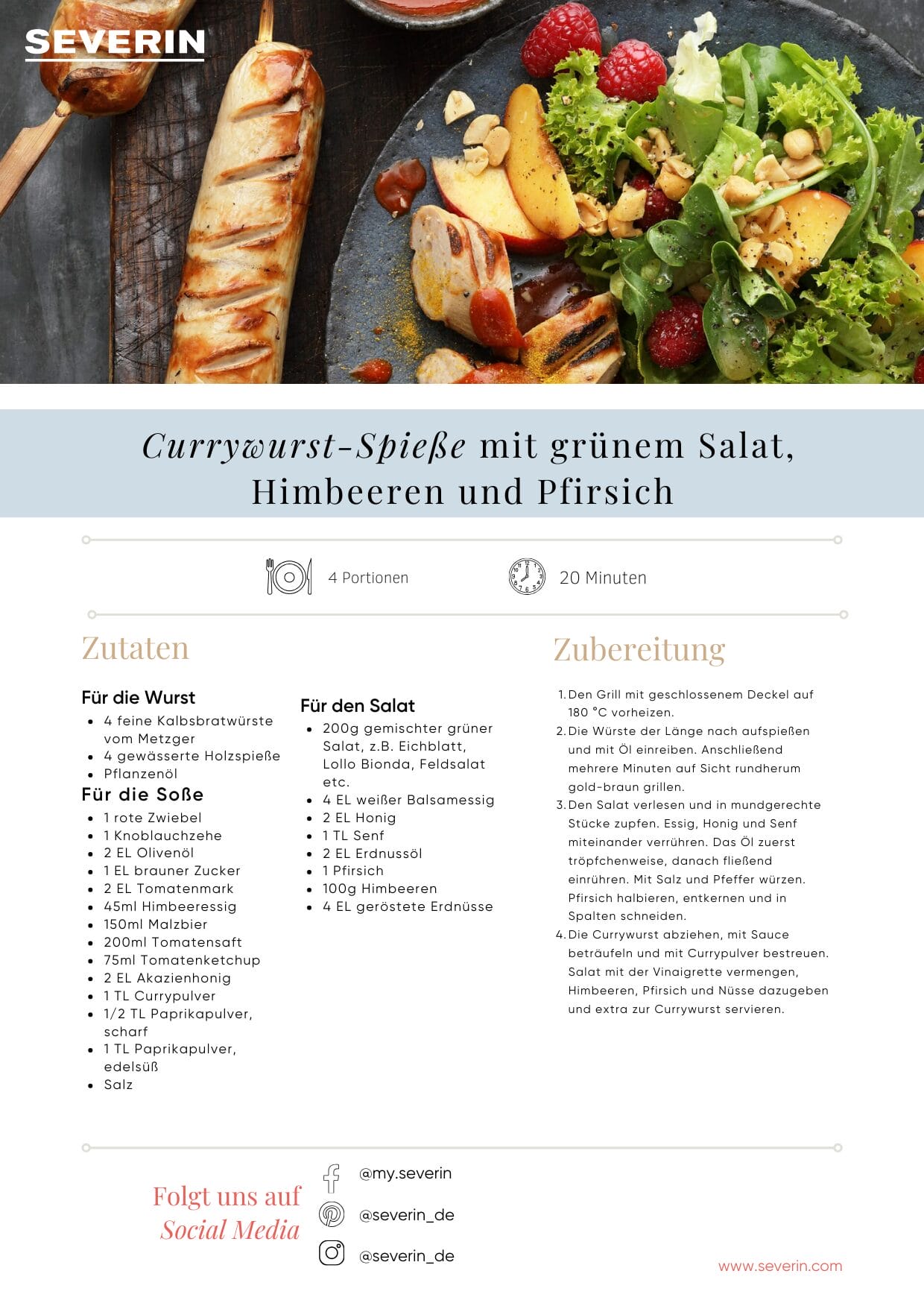 SEVERIN

Currywurst-Spieße mit grünem Salat, Himbeeren und Pfirsich

4 Portionen

20 Minuten

Zutaten

Für die Wurst
• 4 feine Kalbsbratwürste vom Metzger
• 4 gewässerte Holzspieße
• Pflanzenöl

Für die Soße
• 1 rote Zwiebel
• 1 Knoblauchzehe
• 2 EL Olivenöl
• 1 EL brauner Zucker
• 2 EL Tomatenmark
• 45ml Himbeeressig
• 150ml Malzbier
• 200ml Tomatensaft
• 75ml Tomatenketchup
• 2 EL Akazienhonig
• 1 TL Currypulver
• 1/2 TL Paprikapulver, scharf
• 1 TL Paprikapulver, edelsüß
• Salz

Für den Salat
• 200g gemischter grüner Salat, z.B. Eichblatt, Lollo Bionda, Feldsalat etc.
• 4 EL weißer Balsamessig
• 2 EL Honig
• 1 TL Senf
• 2 EL Erdnussöl
• 1 Pfirsich
• 100g Himbeeren
• 4 EL geröstete Erdnüsse

Zubereitung

1. Den Grill mit geschlossenem Deckel auf 180 °C vorheizen.
2. Die Würste der Länge nach aufspießen und mit Öl einreiben. Anschließend mehrere Minuten auf Sicht rundherum gold-braun grillen.
3. Den Salat verlesen und in mundgerechte Stücke zupfen. Essig, Honig und Senf miteinander verrühren. Das Öl zuerst tröpfchenweise, danach fließend einrühren. Mit Salz und Pfeffer würzen. Pfirsich halbieren, entkernen und in Spalten schneiden.
4. Die Currywurst abziehen, mit Sauce beträufeln und mit Currypulver bestreuen. Salat mit der Vinaigrette vermengen, Himbeeren, Pfirsich und Nüsse dazugeben und extra zur Currywurst servieren.

Folgt uns auf
Social Media

@my.severin
@severin_de
@severin_de

www.severin.com